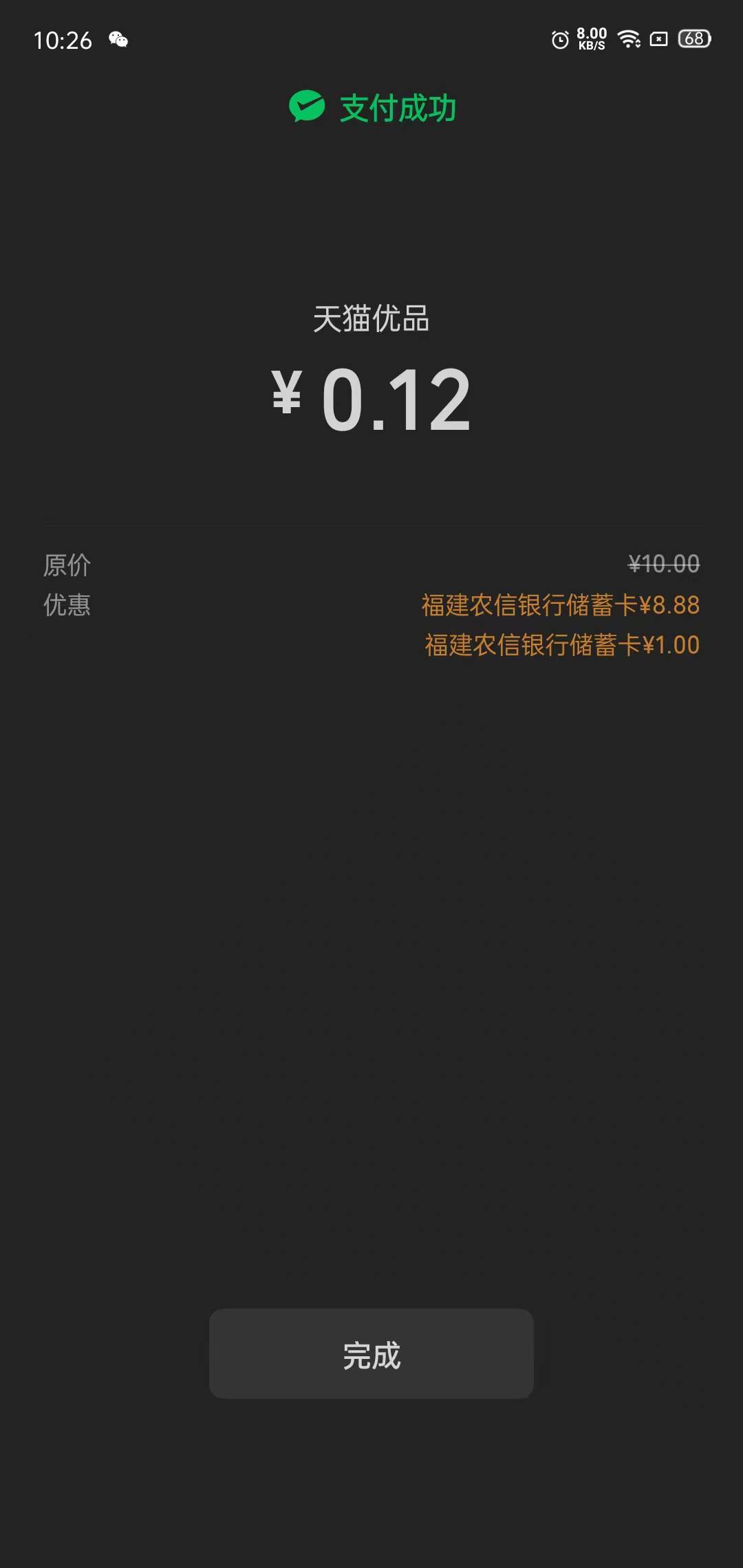 10:26

8.00 KB/S

68

支付成功

天猫优品

¥ 0.12

原价 ¥10.00

优惠 福建农信银行储蓄卡¥8.88

福建农信银行储蓄卡¥1.00

完成